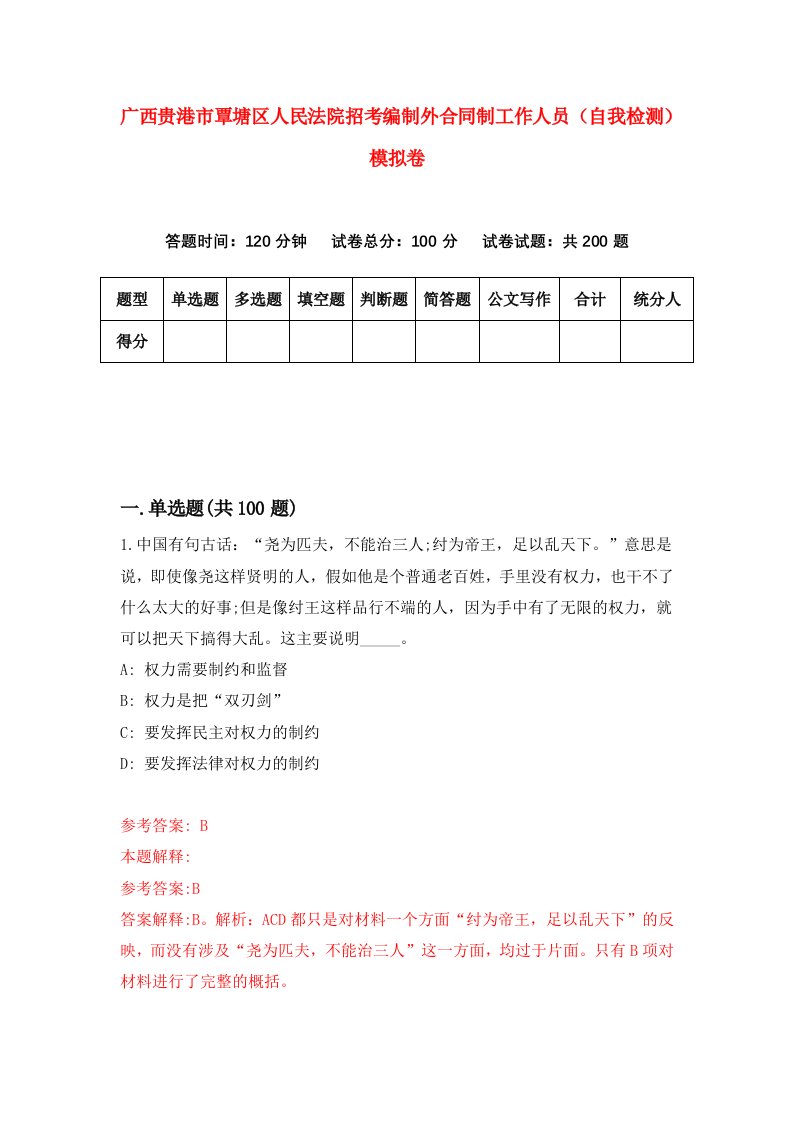 广西贵港市覃塘区人民法院招考编制外合同制工作人员（自我检测）模拟卷

答题时间：120 分钟　　试卷总分：100 分　　试卷试题：共 200 题

| 题型 | 单选题 | 多选题 | 填空题 | 判断题 | 简答题 | 公文写作 | 合计 | 统分人 |
|---|---|---|---|---|---|---|---|---|
| 得分 | | | | | | | | |

一.单选题(共 100 题)

1.中国有句古话：“尧为匹夫，不能治三人;纣为帝王，足以乱天下。”意思是说，即使像尧这样贤明的人，假如他是个普通老百姓，手里没有权力，也干不了什么太大的好事;但是像纣王这样品行不端的人，因为手中有了无限的权力，就可以把天下搞得大乱。这主要说明_____。

A: 权力需要制约和监督

B: 权力是把“双刃剑”

C: 要发挥民主对权力的制约

D: 要发挥法律对权力的制约

参考答案: B

本题解释:

参考答案:B

答案解释:B。解析：ACD 都只是对材料一个方面“纣为帝王，足以乱天下”的反映，而没有涉及“尧为匹夫，不能治三人”这一方面，均过于片面。只有 B 项对材料进行了完整的概括。